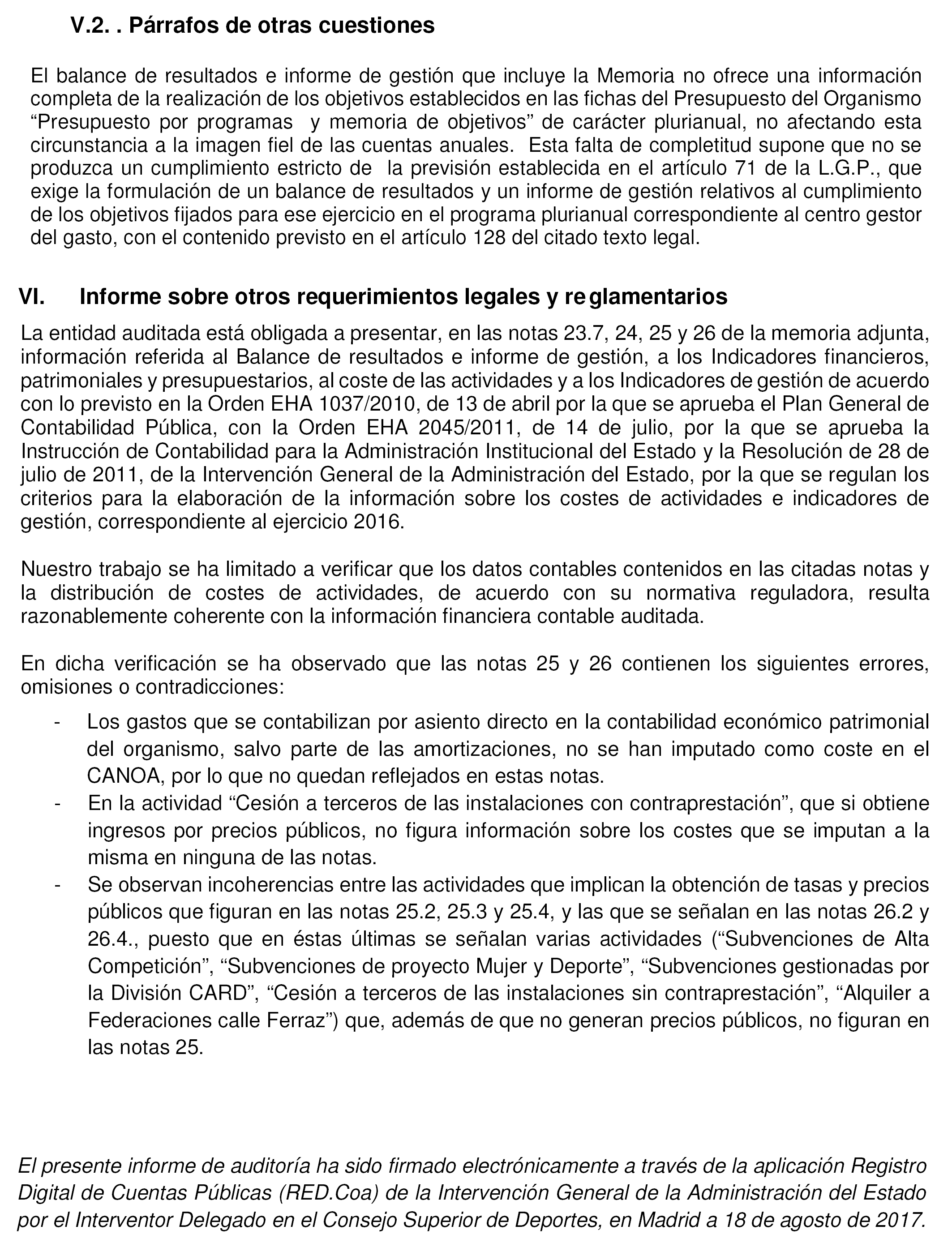 V.2. . Párrafos de otras cuestiones

El balance de resultados e informe de gestión que incluye la Memoria no ofrece una información completa de la realización de los objetivos establecidos en las fichas del Presupuesto del Organismo “Presupuesto por programas y memoria de objetivos” de carácter plurianual, no afectando esta circunstancia a la imagen fiel de las cuentas anuales. Esta falta de completitud supone que no se produzca un cumplimiento estricto de la previsión establecida en el artículo 71 de la L.G.P., que exige la formulación de un balance de resultados y un informe de gestión relativos al cumplimiento de los objetivos fijados para ese ejercicio en el programa plurianual correspondiente al centro gestor del gasto, con el contenido previsto en el artículo 128 del citado texto legal.

VI. Informe sobre otros requerimientos legales y reglamentarios

La entidad auditada está obligada a presentar, en las notas 23.7, 24, 25 y 26 de la memoria adjunta, información referida al Balance de resultados e informe de gestión, a los Indicadores financieros, patrimoniales y presupuestarios, al coste de las actividades y a los Indicadores de gestión de acuerdo con lo previsto en la Orden EHA 1037/2010, de 13 de abril por la que se aprueba el Plan General de Contabilidad Pública, con la Orden EHA 2045/2011, de 14 de julio, por la que se aprueba la Instrucción de Contabilidad para la Administración Institucional del Estado y la Resolución de 28 de julio de 2011, de la Intervención General de la Administración del Estado, por la que se regulan los criterios para la elaboración de la información sobre los costes de actividades e indicadores de gestión, correspondiente al ejercicio 2016.

Nuestro trabajo se ha limitado a verificar que los datos contables contenidos en las citadas notas y la distribución de costes de actividades, de acuerdo con su normativa reguladora, resulta razonablemente coherente con la información financiera contable auditada.

En dicha verificación se ha observado que las notas 25 y 26 contienen los siguientes errores, omisiones o contradicciones:

- Los gastos que se contabilizan por asiento directo en la contabilidad económico patrimonial del organismo, salvo parte de las amortizaciones, no se han imputado como coste en el CANOA, por lo que no quedan reflejados en estas notas.
- En la actividad “Cesión a terceros de las instalaciones con contraprestación”, que si obtiene ingresos por precios públicos, no figura información sobre los costes que se imputan a la misma en ninguna de las notas.
- Se observan incoherencias entre las actividades que implican la obtención de tasas y precios públicos que figuran en las notas 25.2, 25.3 y 25.4, y las que se señalan en las notas 26.2 y 26.4., puesto que en éstas últimas se señalan varias actividades (“Subvenciones de Alta Competición”, “Subvenciones de proyecto Mujer y Deporte”, “Subvenciones gestionadas por la División CARD”, “Cesión a terceros de las instalaciones sin contraprestación”, “Alquiler a Federaciones calle Ferraz”) que, además de que no generan precios públicos, no figuran en las notas 25.

El presente informe de auditoría ha sido firmado electrónicamente a través de la aplicación Registro Digital de Cuentas Públicas (RED.Coa) de la Intervención General de la Administración del Estado por el Interventor Delegado en el Consejo Superior de Deportes, en Madrid a 18 de agosto de 2017.